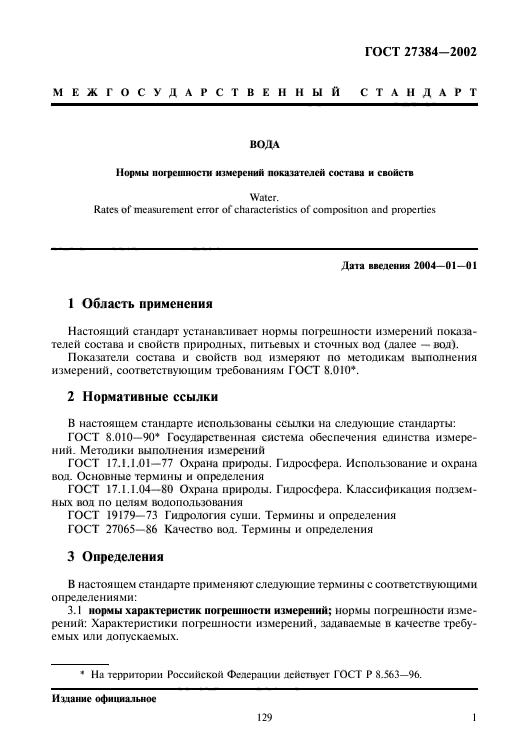 ГОСТ 27384—2002

МЕЖГОСУДАРСТВЕННЫЙ СТАНДАРТ

ВОДА

Нормы погрешности измерений показателей состава и свойств

Water.
Rates of measurement error of characteristics of composition and properties

Дата введения 2004—01—01

1 Область применения

Настоящий стандарт устанавливает нормы погрешности измерений показателей состава и свойств природных, питьевых и сточных вод (далее — вод).

Показатели состава и свойств вод измеряют по методикам выполнения измерений, соответствующим требованиям ГОСТ 8.010*.

2 Нормативные ссылки

В настоящем стандарте использованы ссылки на следующие стандарты:

ГОСТ 8.010—90* Государственная система обеспечения единства измерений. Методики выполнения измерений

ГОСТ 17.1.1.01—77 Охрана природы. Гидросфера. Использование и охрана вод. Основные термины и определения

ГОСТ 17.1.1.04—80 Охрана природы. Гидросфера. Классификация подземных вод по целям водопользования

ГОСТ 19179—73 Гидрология суши. Термины и определения

ГОСТ 27065—86 Качество вод. Термины и определения

3 Определения

В настоящем стандарте применяют следующие термины с соответствующими определениями:

3.1 нормы характеристик погрешности измерений; нормы погрешности измерений: Характеристики погрешности измерений, задаваемые в качестве требуемых или допускаемых.

* На территории Российской Федерации действует ГОСТ Р 8.563—96.

Издание официальное

129

1